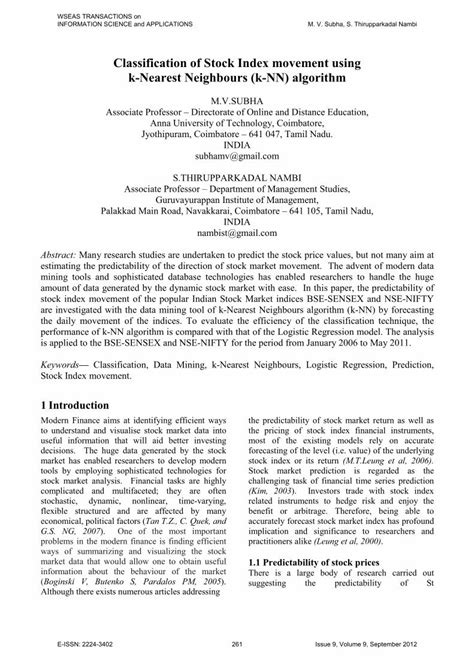 WSEAS TRANSACTIONS on
INFORMATION SCIENCE and APPLICATIONS

M. V. Subha, S. Thirupparkadal Nambi

Classification of Stock Index movement using
k-Nearest Neighbours (k-NN) algorithm

M.V.SUBHA
Associate Professor – Directorate of Online and Distance Education,
Anna University of Technology, Coimbatore,
Jyothipuram, Coimbatore – 641 047, Tamil Nadu.
INDIA
subhamv@gmail.com

S.THIRUPPARKADAL NAMBI
Associate Professor – Department of Management Studies,
Guruvayurappan Institute of Management,
Palakkad Main Road, Navakkarai, Coimbatore – 641 105, Tamil Nadu,
INDIA
nambist@gmail.com

Abstract: Many research studies are undertaken to predict the stock price values, but not many aim at estimating the predictability of the direction of stock market movement. The advent of modern data mining tools and sophisticated database technologies has enabled researchers to handle the huge amount of data generated by the dynamic stock market with ease. In this paper, the predictability of stock index movement of the popular Indian Stock Market indices BSE-SENSEX and NSE-NIFTY are investigated with the data mining tool of k-Nearest Neighbours algorithm (k-NN) by forecasting the daily movement of the indices. To evaluate the efficiency of the classification technique, the performance of k-NN algorithm is compared with that of the Logistic Regression model. The analysis is applied to the BSE-SENSEX and NSE-NIFTY for the period from January 2006 to May 2011.

Keywords— Classification, Data Mining, k-Nearest Neighbours, Logistic Regression, Prediction, Stock Index movement.

1 Introduction
Modern Finance aims at identifying efficient ways to understand and visualise stock market data into useful information that will aid better investing decisions. The huge data generated by the stock market has enabled researchers to develop modern tools by employing sophisticated technologies for stock market analysis. Financial tasks are highly complicated and multifaceted; they are often stochastic, dynamic, nonlinear, time-varying, flexible structured and are affected by many economical, political factors (Tan T.Z., C. Quek, and G.S. NG, 2007). One of the most important problems in the modern finance is finding efficient ways of summarizing and visualizing the stock market data that would allow one to obtain useful information about the behaviour of the market (Boginski V, Butenko S, Pardalos PM, 2005). Although there exists numerous articles addressing

the predictability of stock market return as well as the pricing of stock index financial instruments, most of the existing models rely on accurate forecasting of the level (i.e. value) of the underlying stock index or its return (M.T.Leung et al, 2006). Stock market prediction is regarded as the challenging task of financial time series prediction (Kim, 2003). Investors trade with stock index related instruments to hedge risk and enjoy the benefit or arbitrage. Therefore, being able to accurately forecast stock market index has profound implication and significance to researchers and practitioners alike (Leung et al, 2000).

1.1 Predictability of stock prices
There is a large body of research carried out suggesting the predictability of St

E-ISSN: 2224-3402
261
Issue 9, Volume 9, September 2012